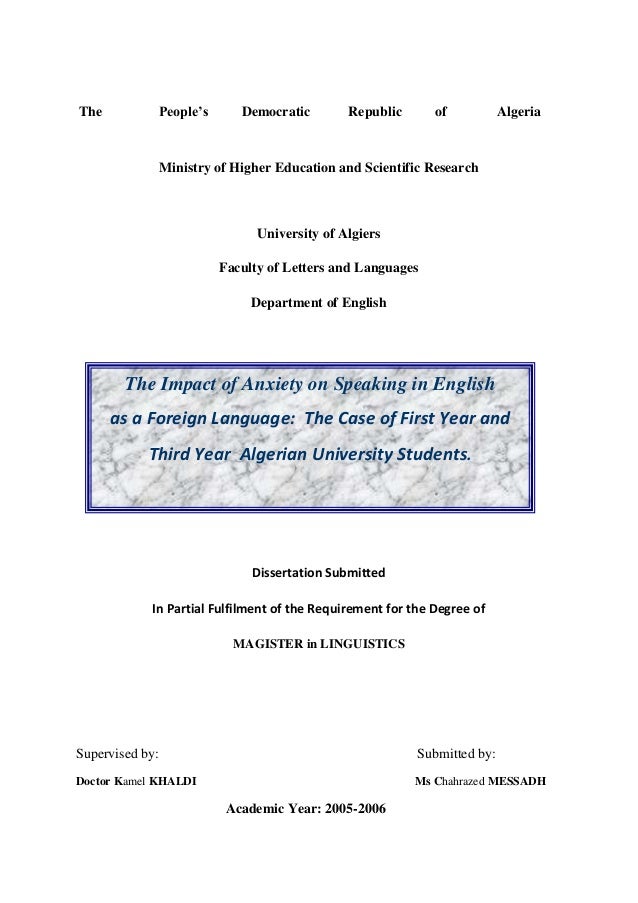 The People's Democratic Republic of Algeria

Ministry of Higher Education and Scientific Research

University of Algiers

Faculty of Letters and Languages

Department of English

The Impact of Anxiety on Speaking in English as a Foreign Language: The Case of First Year and Third Year Algerian University Students.

Dissertation Submitted

In Partial Fulfilment of the Requirement for the Degree of

MAGISTER in LINGUISTICS

Supervised by:

Doctor Kamel KHALDI

Submitted by:

Ms Chahrazed MESSADH

Academic Year: 2005-2006